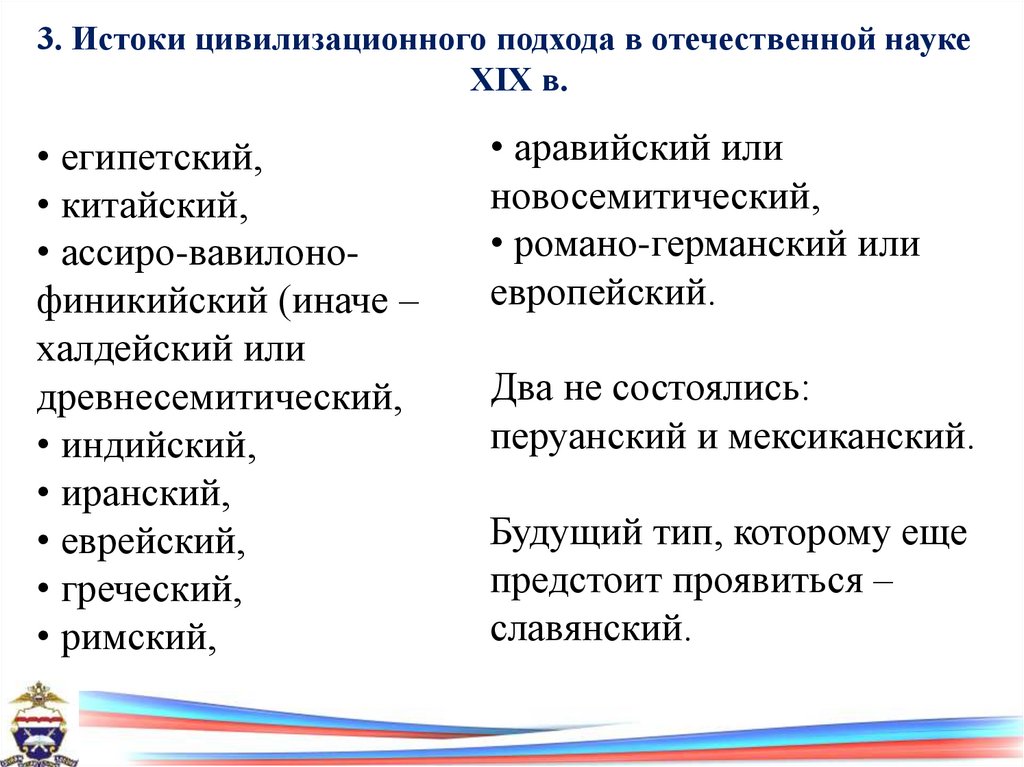 3. Истоки цивилизационного подхода в отечественной науке XIX в.

• египетский,
• китайский,
• ассиро-вавилоно-финикийский (иначе – халдейский или древнесемитический,
• индийский,
• иранский,
• еврейский,
• греческий,
• римский,

• аравийский или новосемитический,
• романо-германский или европейский.

Два не состоялись: перуанский и мексиканский.

Будущий тип, которому еще предстоит проявиться – славянский.